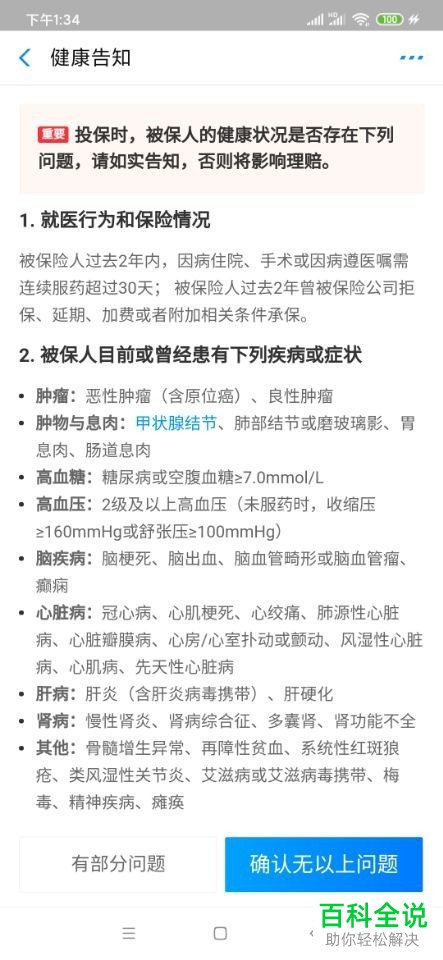 下午1:34 100

健康告知

重要 投保时，被保人的健康状况是否存在下列问题，请如实告知，否则将影响理赔。

1. 就医行为和保险情况

被保险人过去2年内，因病住院、手术或因病遵医嘱需连续服药超过30天；被保险人过去2年曾被保险公司拒保、延期、加费或者附加相关条件承保。

2. 被保人目前或曾经患有下列疾病或症状

• 肿瘤：恶性肿瘤（含原位癌）、良性肿瘤
• 肿物与息肉：甲状腺结节、肺部结节或磨玻璃影、胃息肉、肠道息肉
• 高血糖：糖尿病或空腹血糖≥7.0mmol/L
• 高血压：2级及以上高血压（未服药时，收缩压≥160mmHg或舒张压≥100mmHg）
• 脑疾病：脑梗死、脑出血、脑血管畸形或脑血管瘤、癫痫
• 心脏病：冠心病、心肌梗死、心绞痛、肺源性心脏病、心脏瓣膜病、心房/心室扑动或颤动、风湿性心脏病、心肌病、先天性心脏病
• 肝病：肝炎（含肝炎病毒携带）、肝硬化
• 肾病：慢性肾炎、肾病综合征、多囊肾、肾功能不全
• 其他：骨髓增生异常、再障性贫血、系统性红斑狼疮、类风湿性关节炎、艾滋病或艾滋病毒携带、梅毒、精神疾病、瘫痪

有部分问题 确认无以上问题

百科全说 助你轻松解决